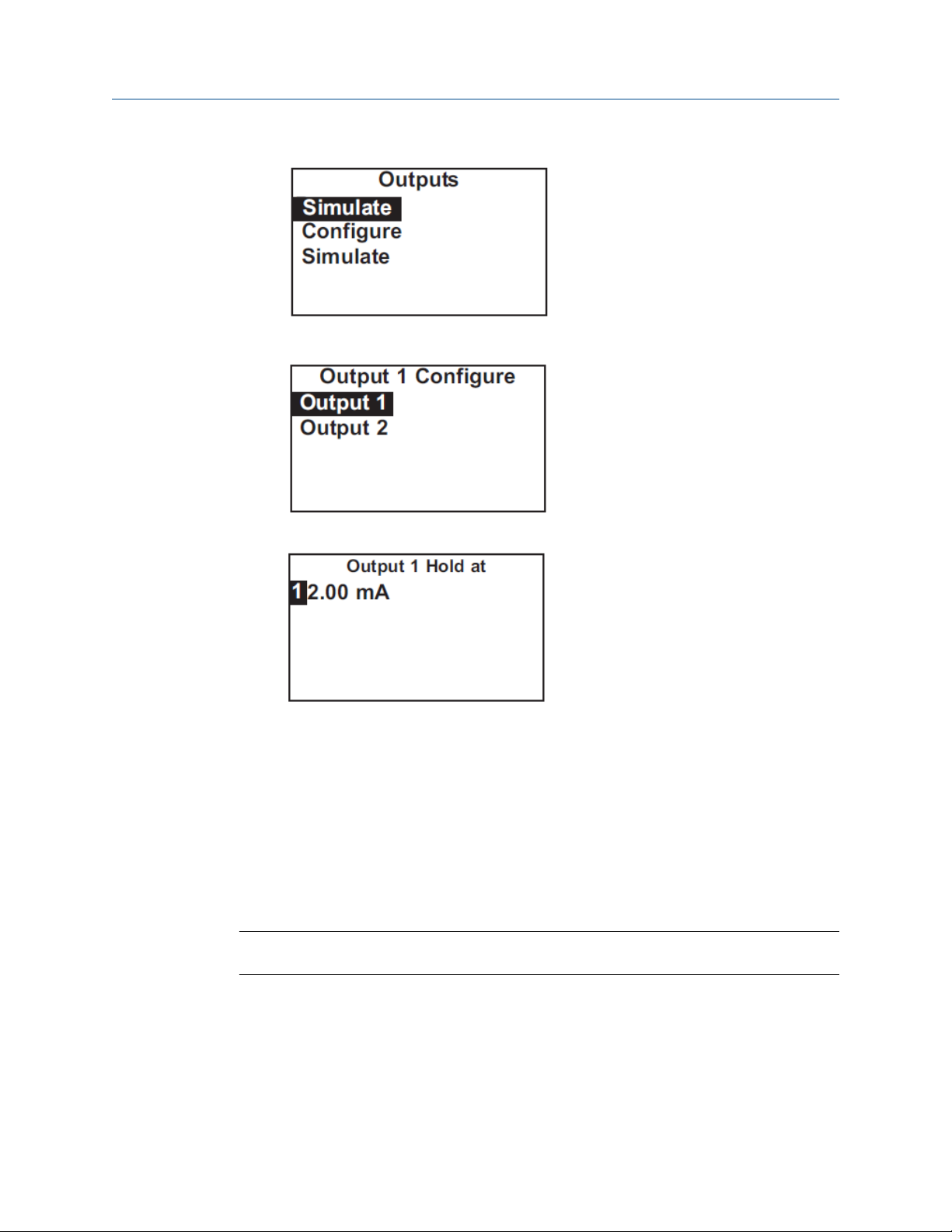 Outputs
Simulate
Configure
Simulate

Output 1 Configure
Output 1
Output 2

Output 1 Hold at
12.00 mA